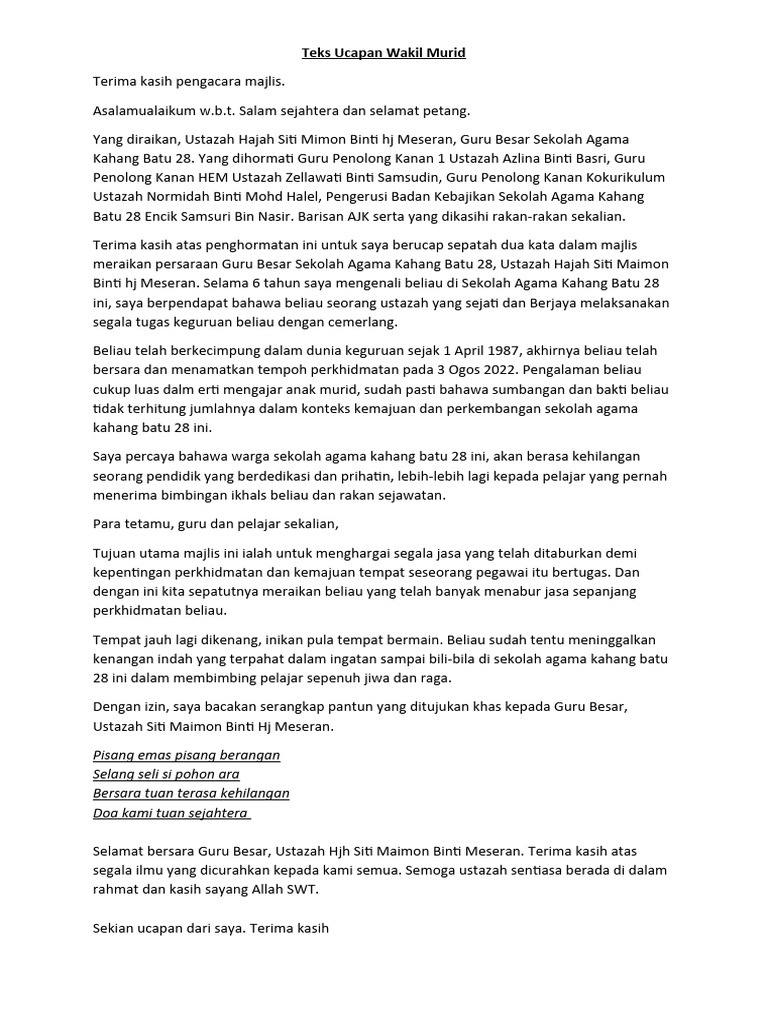 Teks Ucapan Wakil Murid

Terima kasih pengacara majlis.

Asalamualaikum w.b.t. Salam sejahtera dan selamat petang.

Yang diraikan, Ustazah Hajah Siti Mimon Binti hj Meseran, Guru Besar Sekolah Agama Kahang Batu 28. Yang dihormati Guru Penolong Kanan 1 Ustazah Azlina Binti Basri, Guru Penolong Kanan HEM Ustazah Zellawati Binti Samsudin, Guru Penolong Kanan Kokurikulum Ustazah Normidah Binti Mohd Halel, Pengerusi Badan Kebajikan Sekolah Agama Kahang Batu 28 Encik Samsuri Bin Nasir. Barisan AJK serta yang dikasihi rakan-rakan sekalian.

Terima kasih atas penghormatan ini untuk saya berucap sepatah dua kata dalam majlis meraikan persaraan Guru Besar Sekolah Agama Kahang Batu 28, Ustazah Hajah Siti Maimon Binti hj Meseran. Selama 6 tahun saya mengenali beliau di Sekolah Agama Kahang Batu 28 ini, saya berpendapat bahawa beliau seorang ustazah yang sejati dan Berjaya melaksanakan segala tugas keguruan beliau dengan cemerlang.

Beliau telah berkecimpung dalam dunia keguruan sejak 1 April 1987, akhirnya beliau telah bersara dan menamatkan tempoh perkhidmatan pada 3 Ogos 2022. Pengalaman beliau cukup luas dalm erti mengajar anak murid, sudah pasti bahawa sumbangan dan bakti beliau tidak terhitung jumlahnya dalam konteks kemajuan dan perkembangan sekolah agama kahang batu 28 ini.

Saya percaya bahawa warga sekolah agama kahang batu 28 ini, akan berasa kehilangan seorang pendidik yang berdedikasi dan prihatin, lebih-lebih lagi kepada pelajar yang pernah menerima bimbingan ikhals beliau dan rakan sejawatan.

Para tetamu, guru dan pelajar sekalian,

Tujuan utama majlis ini ialah untuk menghargai segala jasa yang telah ditaburkan demi kepentingan perkhidmatan dan kemajuan tempat seseorang pegawai itu bertugas. Dan dengan ini kita sepatutnya meraikan beliau yang telah banyak menabur jasa sepanjang perkhidmatan beliau.

Tempat jauh lagi dikenang, inikan pula tempat bermain. Beliau sudah tentu meninggalkan kenangan indah yang terpahat dalam ingatan sampai bili-bila di sekolah agama kahang batu 28 ini dalam membimbing pelajar sepenuh jiwa dan raga.

Dengan izin, saya bacakan serangkap pantun yang ditujukan khas kepada Guru Besar, Ustazah Siti Maimon Binti Hj Meseran.

Pisang emas pisang berangan
Selang seli si pohon ara
Bersara tuan terasa kehilangan
Doa kami tuan sejahtera

Selamat bersara Guru Besar, Ustazah Hjh Siti Maimon Binti Meseran. Terima kasih atas segala ilmu yang dicurahkan kepada kami semua. Semoga ustazah sentiasa berada di dalam rahmat dan kasih sayang Allah SWT.

Sekian ucapan dari saya. Terima kasih